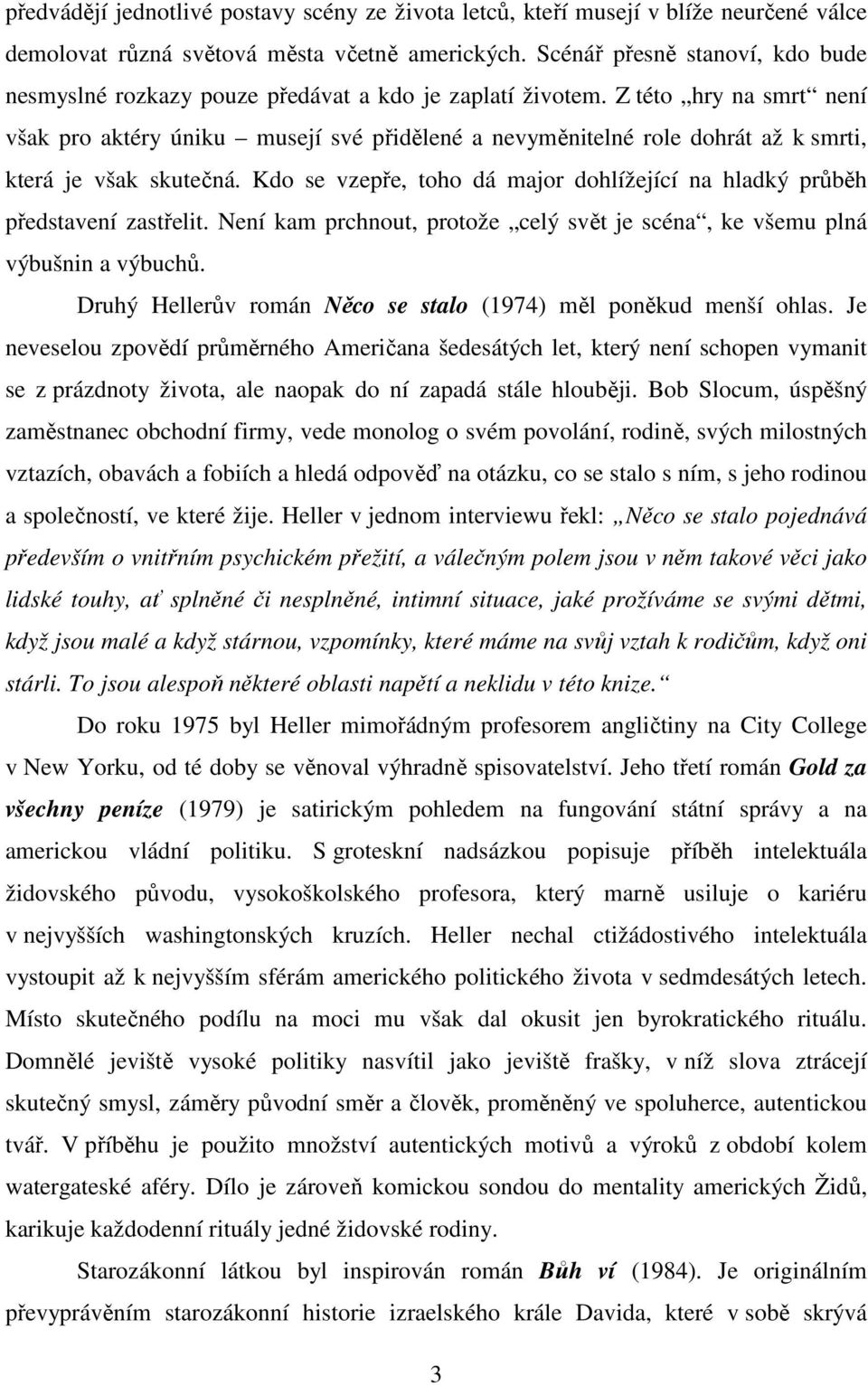 předvádějí jednotlivé postavy scény ze života letců, kteří musejí v blíže neurčené válce demolovat různá světová města včetně amerických. Scénář přesně stanoví, kdo bude nesmyslné rozkazy pouze předávat a kdo je zaplatí životem. Z této „hry na smrt“ není však pro aktéry úniku – musejí své přidělené a nevyměnitelné role dohrát až k smrti, která je však skutečná. Kdo se vzepře, toho dá major dohlížející na hladký průběh představení zastřelit. Není kam prchnout, protože „celý svět je scéna“, ke všemu plná výbušnin a výbuchů.

Druhý Hellerův román Něco se stalo (1974) měl poněkud menší ohlas. Je neveselou zpovědí průměrného Američana šedesátých let, který není schopen vymanit se z prázdnoty života, ale naopak do ní zapadá stále hlouběji. Bob Slocum, úspěšný zaměstnanec obchodní firmy, vede monolog o svém povolání, rodině, svých milostných vztazích, obavách a fobiích a hledá odpověď na otázku, co se stalo s ním, s jeho rodinou a společností, ve které žije. Heller v jednom interviewu řekl: „Něco se stalo pojednává především o vnitřním psychickém přežití, a válečným polem jsou v něm takové věci jako lidské touhy, ať splněné či nesplněné, intimní situace, jaké prožíváme se svými dětmi, když jsou malé a když stárnou, vzpomínky, které máme na svůj vztah k rodičům, když oni stárli. To jsou alespoň některé oblasti napětí a neklidu v této knize.“

Do roku 1975 byl Heller mimořádným profesorem angličtiny na City College v New Yorku, od té doby se věnoval výhradně spisovatelství. Jeho třetí román Gold za všechny peníze (1979) je satirickým pohledem na fungování státní správy a na americkou vládní politiku. S groteskní nadsázkou popisuje příběh intelektuála židovského původu, vysokoškolského profesora, který marně usiluje o kariéru v nejvyšších washingtonských kruzích. Heller nechal ctižádostivého intelektuála vystoupit až k nejvyšším sférám amerického politického života v sedmdesátých letech. Místo skutečného podílu na moci mu však dal okusit jen byrokratického rituálu. Domnělé jeviště vysoké politiky nasvítil jako jeviště frašky, v níž slova ztrácejí skutečný smysl, záměry původní směr a člověk, proměněný ve spoluherce, autentickou tvář. V příběhu je použito množství autentických motivů a výroků z období kolem watergateské aféry. Dílo je zároveň komickou sondou do mentality amerických Židů, karikuje každodenní rituály jedné židovské rodiny.

Starozákonní látkou byl inspirován román Bůh ví (1984). Je originálním převyprávěním starozákonní historie izraelského krále Davida, které v sobě skrývá

3